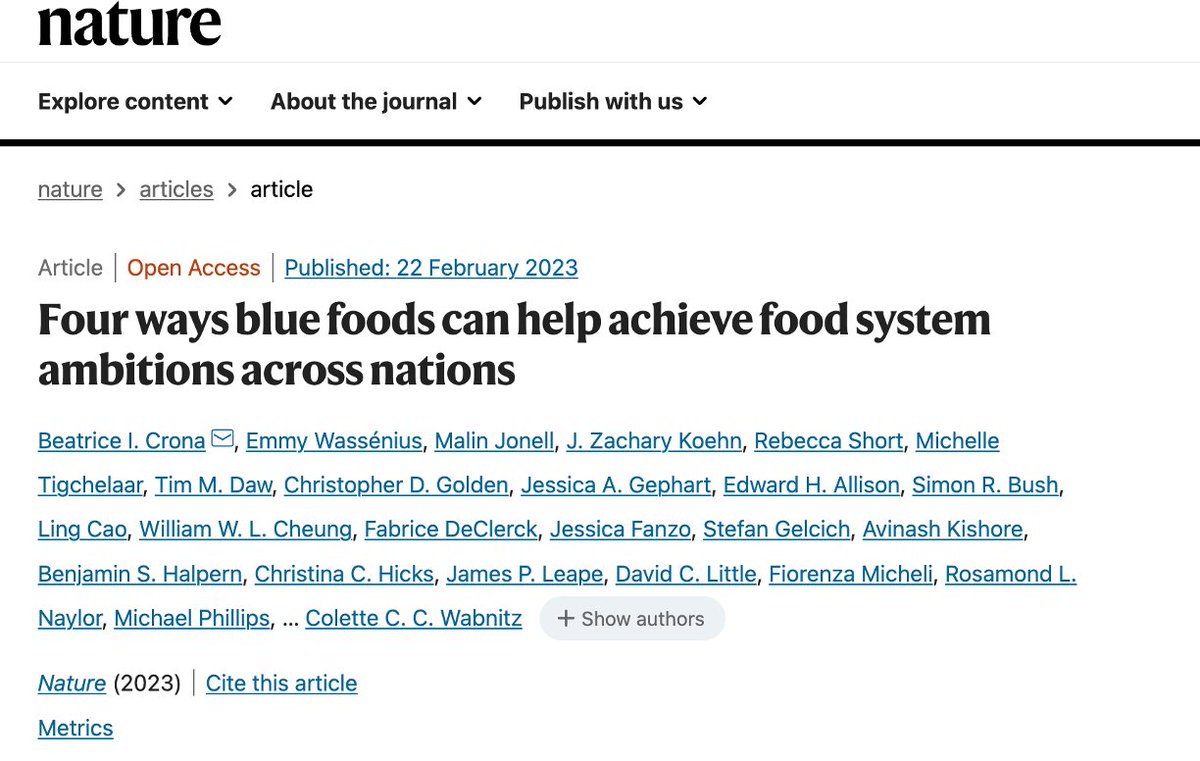 nature

Explore content About the journal Publish with us

nature > articles > article

Article | Open Access | Published: 22 February 2023

Four ways blue foods can help achieve food system ambitions across nations

Beatrice I. Crona, Emmy Wassénius, Malin Jonell, J. Zachary Koehn, Rebecca Short, Michelle Tigchelaar, Tim M. Daw, Christopher D. Golden, Jessica A. Gephart, Edward H. Allison, Simon R. Bush, Ling Cao, William W. L. Cheung, Fabrice DeClerck, Jessica Fanzo, Stefan Gelcich, Avinash Kishore, Benjamin S. Halpern, Christina C. Hicks, James P. Leape, David C. Little, Fiorenza Micheli, Rosamond L. Naylor, Michael Phillips, … Colette C. C. Wabnitz + Show authors

Nature (2023) | Cite this article

Metrics